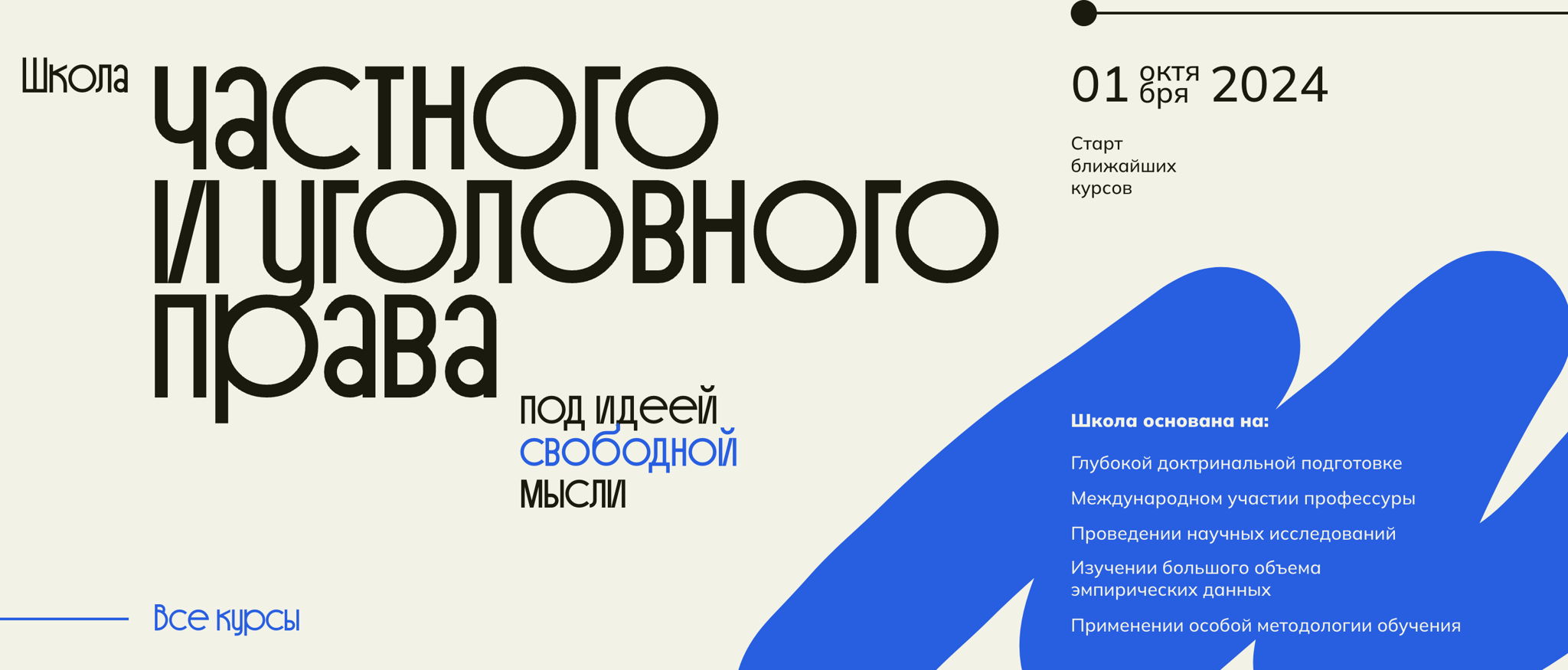 Школа частного и уголовного права

под идеей свободной мысли

Все курсы

01 октября 2024

Старт ближайших курсов

Школа основана на:

Глубокой доктринальной подготовке

Международном участии профессуры

Проведении научных исследований

Изучении большого объема эмпирических данных

Применении особой методологии обучения